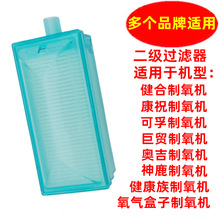 多个品牌适用

二级过滤器
适用于机型：
健合制氧机
康祝制氧机
可孚制氧机
巨贸制氧机
奥吉制氧机
神鹿制氧机
健康族制氧机
氧气盒子制氧机